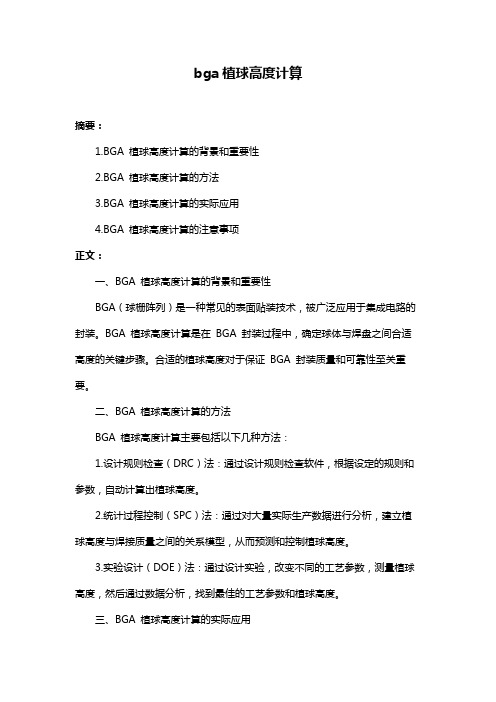 bga 植球高度计算

摘要：

1.BGA 植球高度计算的背景和重要性

2.BGA 植球高度计算的方法

3.BGA 植球高度计算的实际应用

4.BGA 植球高度计算的注意事项

正文：

一、BGA 植球高度计算的背景和重要性

BGA（球栅阵列）是一种常见的表面贴装技术，被广泛应用于集成电路的封装。BGA 植球高度计算是在 BGA 封装过程中，确定球体与焊盘之间合适高度的关键步骤。合适的植球高度对于保证 BGA 封装质量和可靠性至关重要。

二、BGA 植球高度计算的方法

BGA 植球高度计算主要包括以下几种方法：

1.设计规则检查（DRC）法：通过设计规则检查软件，根据设定的规则和参数，自动计算出植球高度。

2.统计过程控制（SPC）法：通过对大量实际生产数据进行分析，建立植球高度与焊接质量之间的关系模型，从而预测和控制植球高度。

3.实验设计（DOE）法：通过设计实验，改变不同的工艺参数，测量植球高度，然后通过数据分析，找到最佳的工艺参数和植球高度。

三、BGA 植球高度计算的实际应用